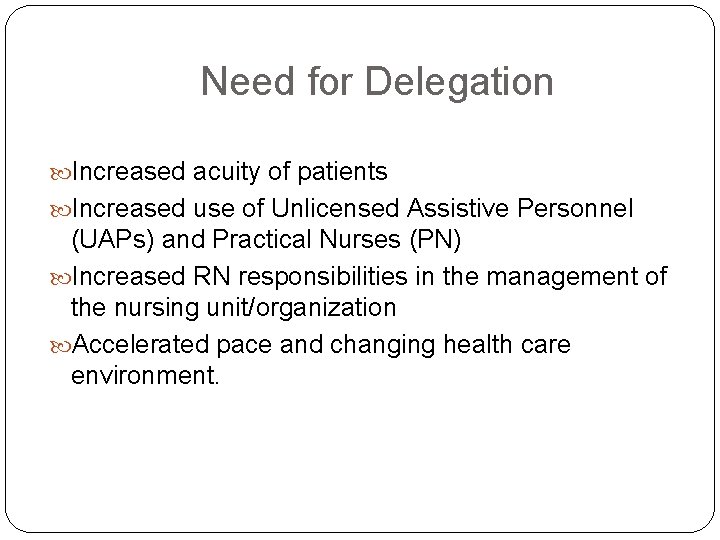 Need for Delegation

Increased acuity of patients

Increased use of Unlicensed Assistive Personnel (UAPs) and Practical Nurses (PN)

Increased RN responsibilities in the management of the nursing unit/organization

Accelerated pace and changing health care environment.